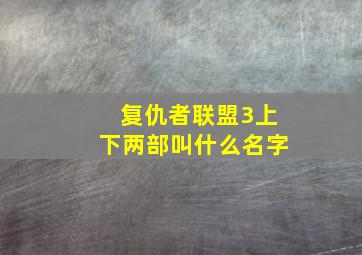 复仇者联盟3上下两部叫什么名字